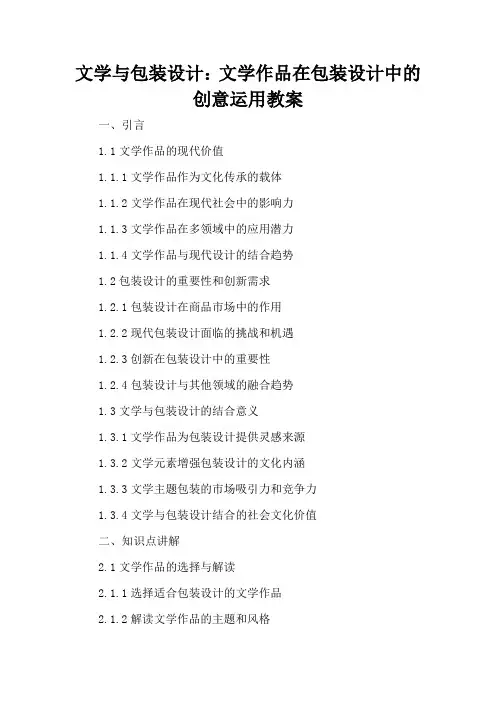 文学与包装设计：文学作品在包装设计中的创意运用教案

一、引言

1.1 文学作品的现代价值

1.1.1 文学作品作为文化传承的载体

1.1.2 文学作品在现代社会中的影响力

1.1.3 文学作品在多领域中的应用潜力

1.1.4 文学作品与现代设计的结合趋势

1.2 包装设计的重要性和创新需求

1.2.1 包装设计在商品市场中的作用

1.2.2 现代包装设计面临的挑战和机遇

1.2.3 创新在包装设计中的重要性

1.2.4 包装设计与其他领域的融合趋势

1.3 文学与包装设计的结合意义

1.3.1 文学作品为包装设计提供灵感来源

1.3.2 文学元素增强包装设计的文化内涵

1.3.3 文学主题包装的市场吸引力和竞争力

1.3.4 文学与包装设计结合的社会文化价值

二、知识点讲解

2.1 文学作品的选择与解读

2.1.1 选择适合包装设计的文学作品

2.1.2 解读文学作品的主题和风格